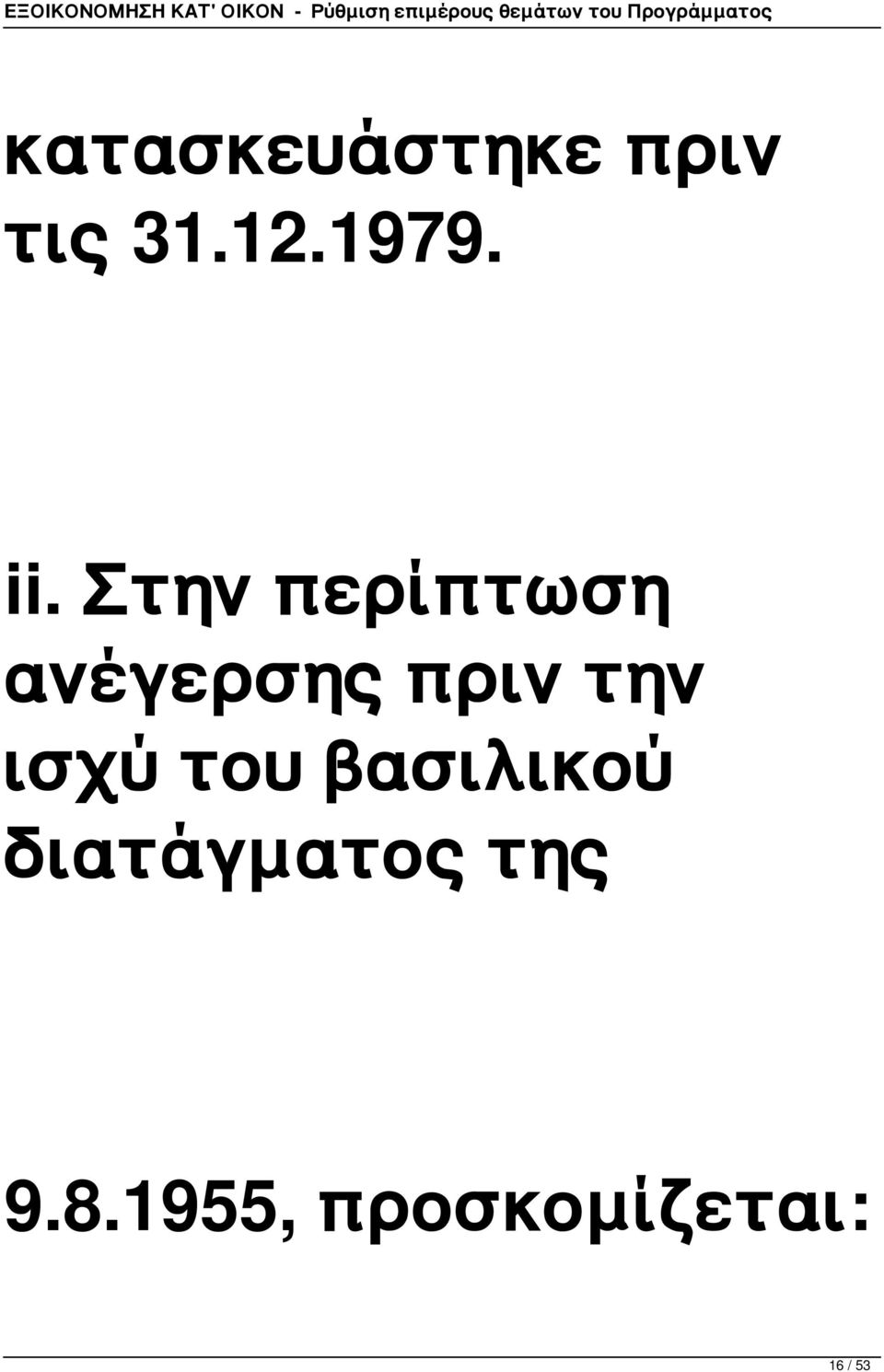 ΕΞΟΙΚΟΝΟΜΗΣΗ ΚΑΤ' ΟΙΚΟΝ - Ρύθμιση επιμέρους θεμάτων του Προγράμματος

κατασκευάστηκε πριν τις 31.12.1979.

ii. Στην περίπτωση ανέγερσης πριν την ισχύ του βασιλικού διατάγματος της

9.8.1955, προσκομίζεται:

16 / 53